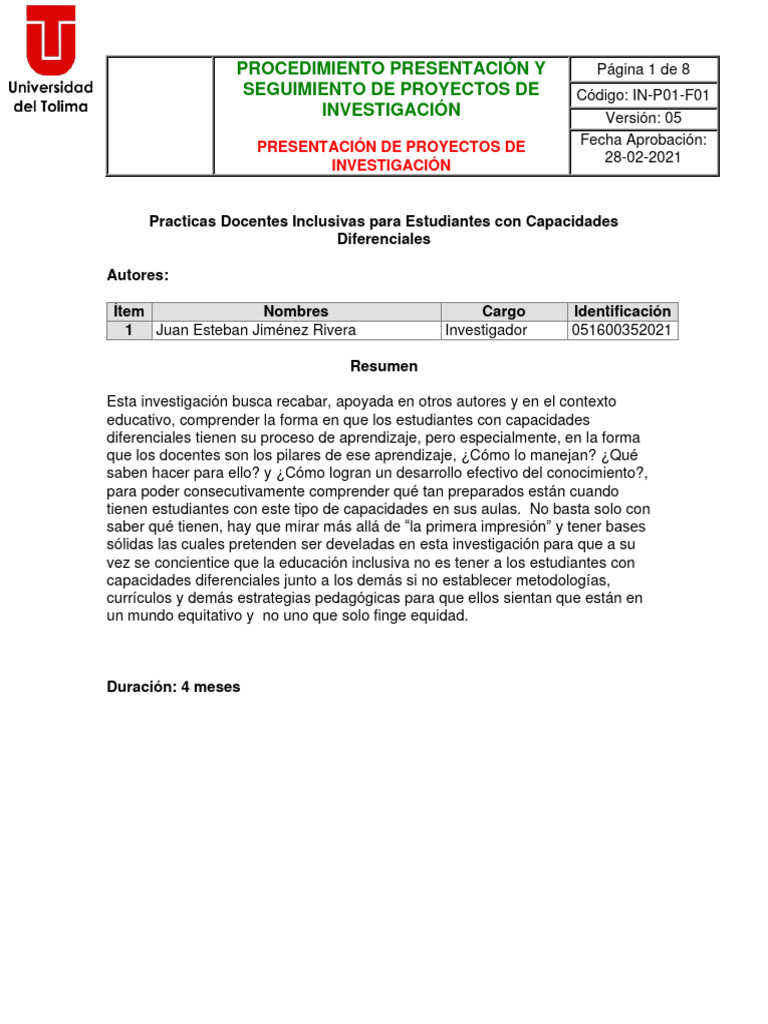 Universidad del Tolima

PROCEDIMIENTO PRESENTACIÓN Y SEGUIMIENTO DE PROYECTOS DE INVESTIGACIÓN

PRESENTACIÓN DE PROYECTOS DE INVESTIGACIÓN

Página 1 de 8
Código: IN-P01-F01
Versión: 05
Fecha Aprobación: 28-02-2021

Practicas Docentes Inclusivas para Estudiantes con Capacidades Diferenciales

Autores:

| Ítem | Nombres | Cargo | Identificación |
|---|---|---|---|
| 1 | Juan Esteban Jiménez Rivera | Investigador | 051600352021 |

Resumen

Esta investigación busca recabar, apoyada en otros autores y en el contexto educativo, comprender la forma en que los estudiantes con capacidades diferenciales tienen su proceso de aprendizaje, pero especialmente, en la forma que los docentes son los pilares de ese aprendizaje, ¿Cómo lo manejan? ¿Qué saben hacer para ello? y ¿Cómo logran un desarrollo efectivo del conocimiento?, para poder consecutivamente comprender qué tan preparados están cuando tienen estudiantes con este tipo de capacidades en sus aulas. No basta solo con saber qué tienen, hay que mirar más allá de “la primera impresión” y tener bases sólidas las cuales pretenden ser develadas en esta investigación para que a su vez se concientice que la educación inclusiva no es tener a los estudiantes con capacidades diferenciales junto a los demás si no establecer metodologías, currículos y demás estrategias pedagógicas para que ellos sientan que están en un mundo equitativo y no uno que solo finge equidad.

Duración: 4 meses